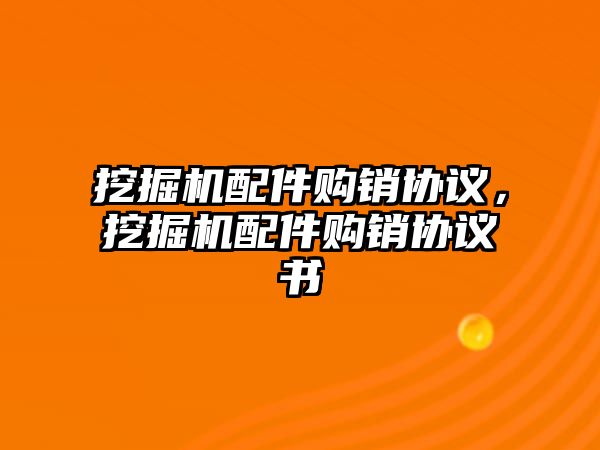 挖掘机配件购销协议，挖掘机配件购销协议书